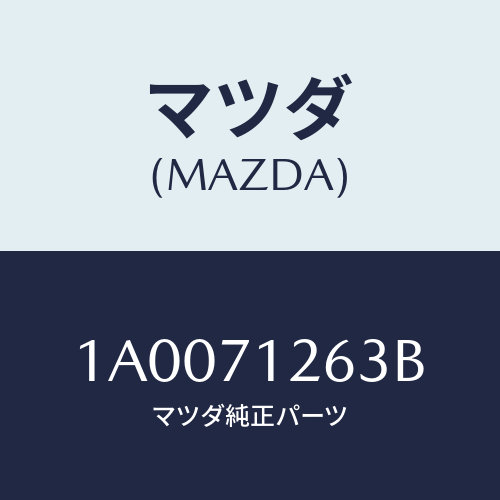 マツダ
(MAZDA)

1A0071263B
マツダ純正パーツ